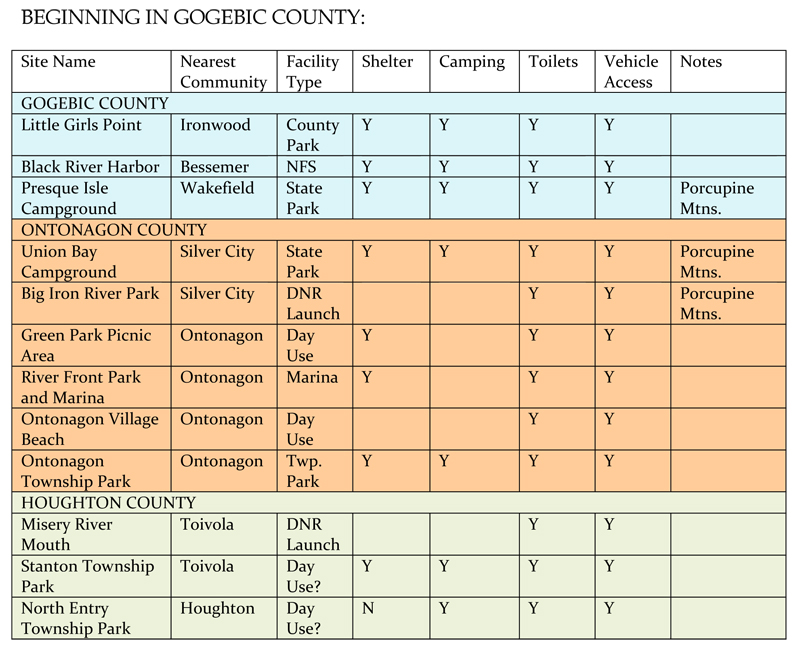 BEGINNING IN GOGEBIC COUNTY:

| Site Name | Nearest Community | Facility Type | Shelter | Camping | Toilets | Vehicle Access | Notes |
|---|---|---|---|---|---|---|---|
| GOGEBIC COUNTY | | | | | | | |
| Little Girls Point | Ironwood | County Park | Y | Y | Y | Y | |
| Black River Harbor | Bessemer | NFS | Y | Y | Y | Y | |
| Presque Isle Campground | Wakefield | State Park | Y | Y | Y | Y | Porcupine Mtns. |
| ONTONAGON COUNTY | | | | | | | |
| Union Bay Campground | Silver City | State Park | Y | Y | Y | Y | Porcupine Mtns. |
| Big Iron River Park | Silver City | DNR Launch | | | Y | Y | Porcupine Mtns. |
| Green Park Picnic Area | Ontonagon | Day Use | Y | | Y | Y | |
| River Front Park and Marina | Ontonagon | Marina | Y | | Y | Y | |
| Ontonagon Village Beach | Ontonagon | Day Use | | | Y | Y | |
| Ontonagon Township Park | Ontonagon | Twp. Park | Y | Y | Y | Y | |
| HOUGHTON COUNTY | | | | | | | |
| Misery River Mouth | Toivola | DNR Launch | | | Y | Y | |
| Stanton Township Park | Toivola | Day Use? | Y | Y | Y | Y | |
| North Entry Township Park | Houghton | Day Use? | N | Y | Y | Y | |